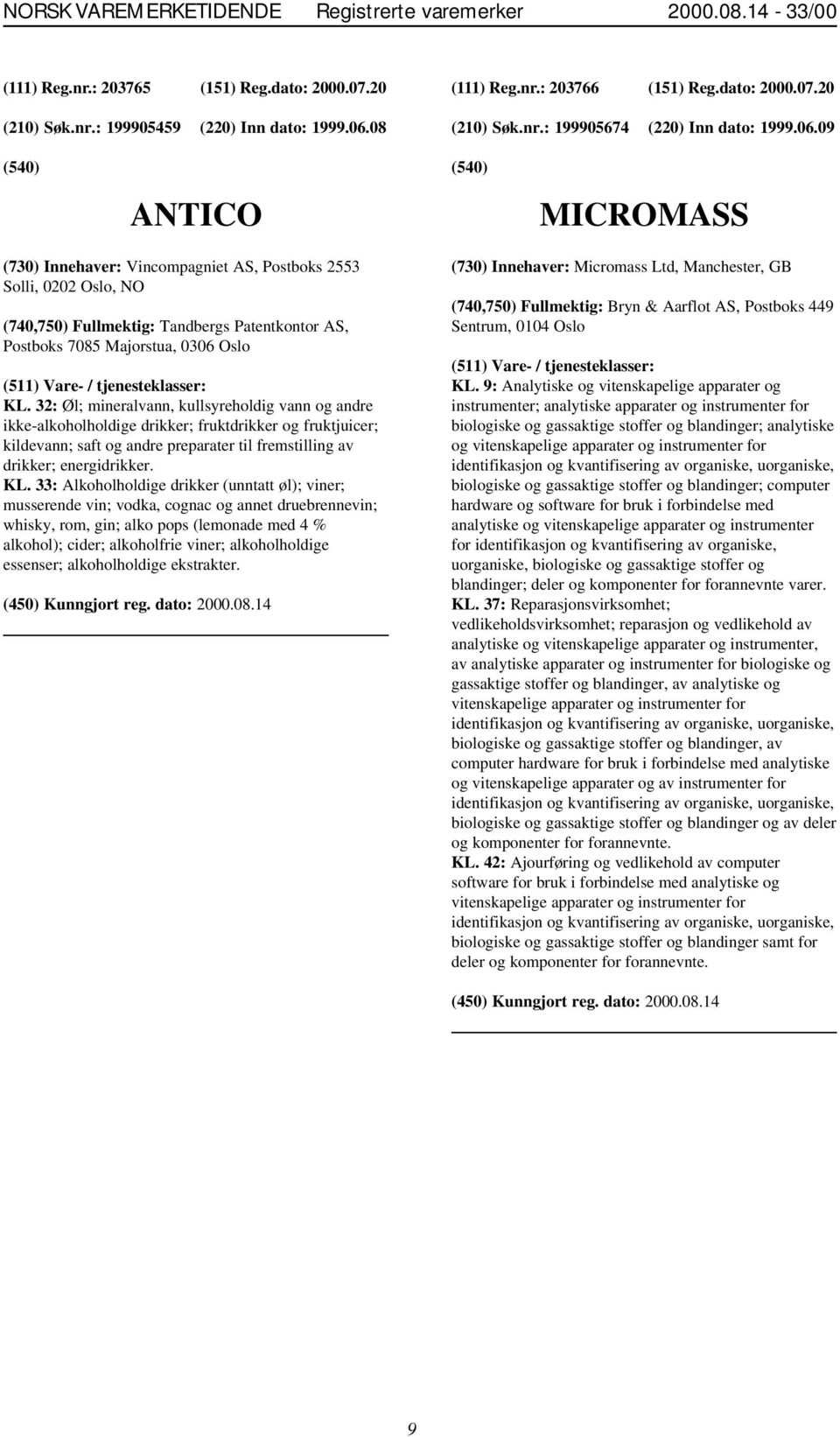 NORSK VAREMERKETIDENDE Registrerte varemerker 2000.08.14 - 33/00

(111) Reg.nr.: 203765 (151) Reg.dato: 2000.07.20

(210) Søk.nr.: 199905459 (220) Inn dato: 1999.06.08

(540)

ANTICO

(730) Innehaver: Vincompagniet AS, Postboks 2553 Solli, 0202 Oslo, NO

(740,750) Fullmektig: Tandbergs Patentkontor AS, Postboks 7085 Majorstua, 0306 Oslo

(511) Vare- / tjenesteklasser:
KL. 32: Øl; mineralvann, kullsyreholdig vann og andre ikke-alkoholholdige drikker; fruktdrikker og fruktjuicer; kildevann; saft og andre preparater til fremstilling av drikker; energidrikker.
KL. 33: Alkoholholdige drikker (unntatt øl); viner; musserende vin; vodka, cognac og annet druebrennevin; whisky, rom, gin; alko pops (lemonade med 4 % alkohol); cider; alkoholfrie viner; alkoholholdige essenser; alkoholholdige ekstrakter.

(450) Kunngjort reg. dato: 2000.08.14

(111) Reg.nr.: 203766 (151) Reg.dato: 2000.07.20

(210) Søk.nr.: 199905674 (220) Inn dato: 1999.06.09

(540)

MICROMASS

(730) Innehaver: Micromass Ltd, Manchester, GB

(740,750) Fullmektig: Bryn & Aarflot AS, Postboks 449 Sentrum, 0104 Oslo

(511) Vare- / tjenesteklasser:
KL. 9: Analytiske og vitenskapelige apparater og instrumenter; analytiske apparater og instrumenter for biologiske og gassaktige stoffer og blandinger; analytiske og vitenskapelige apparater og instrumenter for identifikasjon og kvantifisering av organiske, uorganiske, biologiske og gassaktige stoffer og blandinger; computer hardware og software for bruk i forbindelse med analytiske og vitenskapelige apparater og instrumenter for identifikasjon og kvantifisering av organiske, uorganiske, biologiske og gassaktige stoffer og blandinger; deler og komponenter for forannevnte varer.
KL. 37: Reparasjonsvirksomhet; vedlikeholdsvirksomhet; reparasjon og vedlikehold av analytiske og vitenskapelige apparater og instrumenter, av analytiske apparater og instrumenter for biologiske og gassaktige stoffer og blandinger, av analytiske og vitenskapelige apparater og instrumenter for identifikasjon og kvantifisering av organiske, uorganiske, biologiske og gassaktige stoffer og blandinger, av computer hardware for bruk i forbindelse med analytiske og vitenskapelige apparater og av instrumenter for identifikasjon og kvantifisering av organiske, uorganiske, biologiske og gassaktige stoffer og blandinger og av deler og komponenter for forannevnte.
KL. 42: Ajourføring og vedlikehold av computer software for bruk i forbindelse med analytiske og vitenskapelige apparater og instrumenter for identifikasjon og kvantifisering av organiske, uorganiske, biologiske og gassaktige stoffer og blandinger samt for deler og komponenter for forannevnte.

(450) Kunngjort reg. dato: 2000.08.14

9